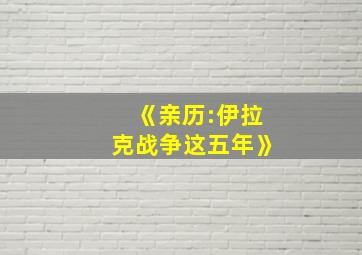 《亲历:伊拉克战争这五年》